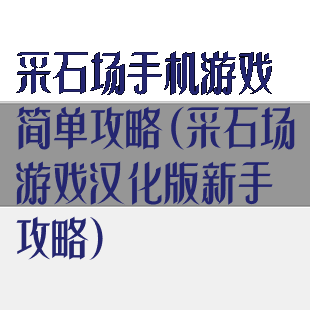 采石场手机游戏简单攻略(采石场游戏汉化版新手攻略)